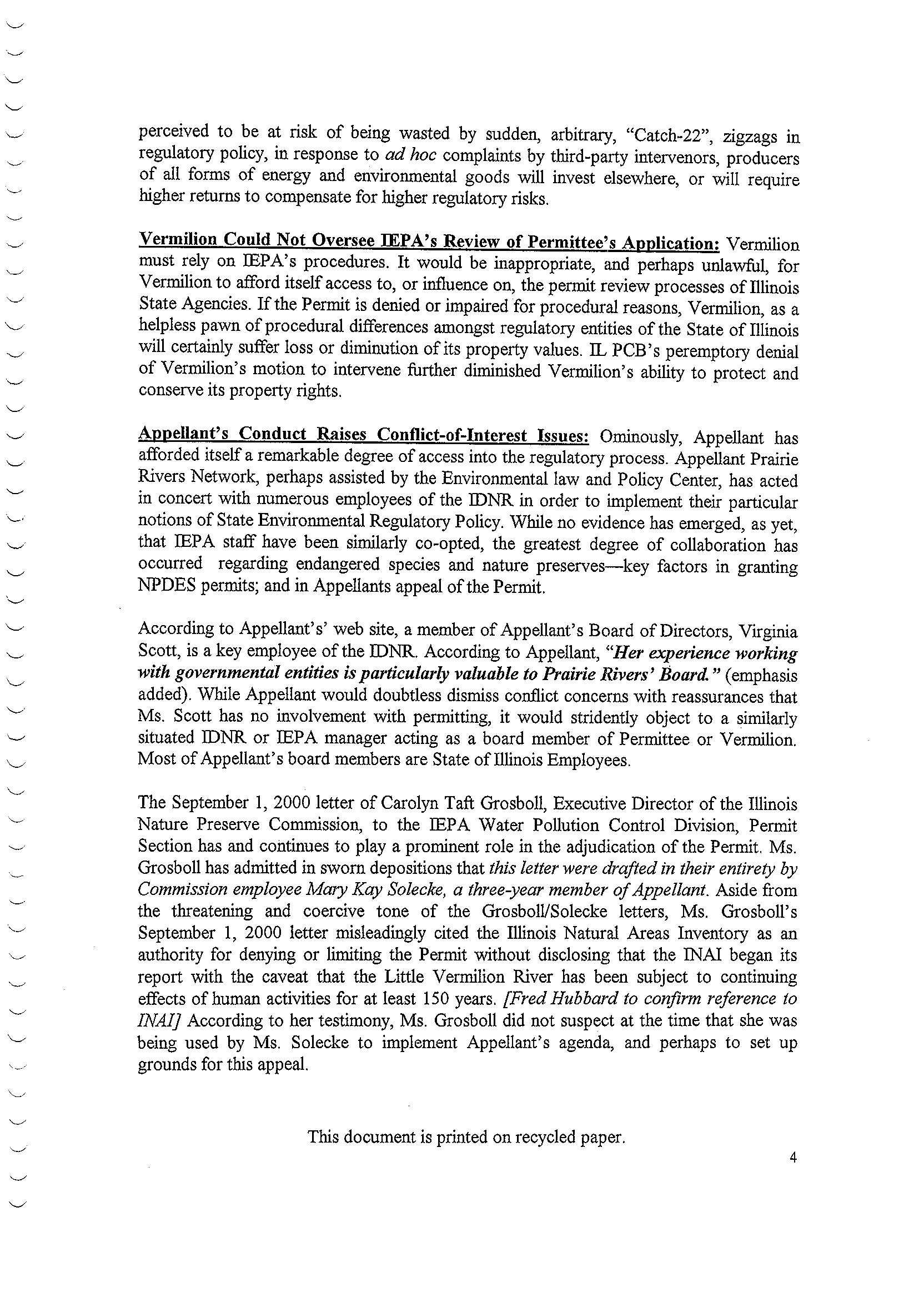 perceived to be at risk of being wasted by sudden, arbitrary, "Catch-22", zigzags in regulatory policy, in response to ad hoc complaints by third-party intervenors, producers of all forms of energy and environmental goods will invest elsewhere, or will require higher returns to compensate for higher regulatory risks.

Vermilion Could Not Oversee IEPA's Review of Permittee's Application: Vermilion must rely on IEPA's procedures. It would be inappropriate, and perhaps unlawful, for Vermilion to afford itself access to, or influence on, the permit review processes of Illinois State Agencies. If the Permit is denied or impaired for procedural reasons, Vermilion, as a helpless pawn of procedural differences amongst regulatory entities of the State of Illinois will certainly suffer loss or diminution of its property values. IL PCB's peremptory denial of Vermilion's motion to intervene further diminished Vermilion's ability to protect and conserve its property rights.

Appellant's Conduct Raises Conflict-of-Interest Issues: Ominously, Appellant has afforded itself a remarkable degree of access into the regulatory process. Appellant Prairie Rivers Network, perhaps assisted by the Environmental law and Policy Center, has acted in concert with numerous employees of the IDNR in order to implement their particular notions of State Environmental Regulatory Policy. While no evidence has emerged, as yet, that IEPA staff have been similarly co-opted, the greatest degree of collaboration has occurred regarding endangered species and nature preserves—key factors in granting NPDES permits; and in Appellants appeal of the Permit.

According to Appellant's' web site, a member of Appellant's Board of Directors, Virginia Scott, is a key employee of the IDNR. According to Appellant, "Her experience working with governmental entities is particularly valuable to Prairie Rivers' Board." (emphasis added). While Appellant would doubtless dismiss conflict concerns with reassurances that Ms. Scott has no involvement with permitting, it would stridently object to a similarly situated IDNR or IEPA manager acting as a board member of Permittee or Vermilion. Most of Appellant's board members are State of Illinois Employees.

The September 1, 2000 letter of Carolyn Taft Grosboll, Executive Director of the Illinois Nature Preserve Commission, to the IEPA Water Pollution Control Division, Permit Section has and continues to play a prominent role in the adjudication of the Permit. Ms. Grosboll has admitted in sworn depositions that this letter were drafted in their entirety by Commission employee Mary Kay Solecke, a three-year member of Appellant. Aside from the threatening and coercive tone of the Grosboll/Solecke letters, Ms. Grosboll's September 1, 2000 letter misleadingly cited the Illinois Natural Areas Inventory as an authority for denying or limiting the Permit without disclosing that the INAI began its report with the caveat that the Little Vermilion River has been subject to continuing effects of human activities for at least 150 years. [Fred Hubbard to confirm reference to INAI] According to her testimony, Ms. Grosboll did not suspect at the time that she was being used by Ms. Solecke to implement Appellant's agenda, and perhaps to set up grounds for this appeal.

This document is printed on recycled paper.

4